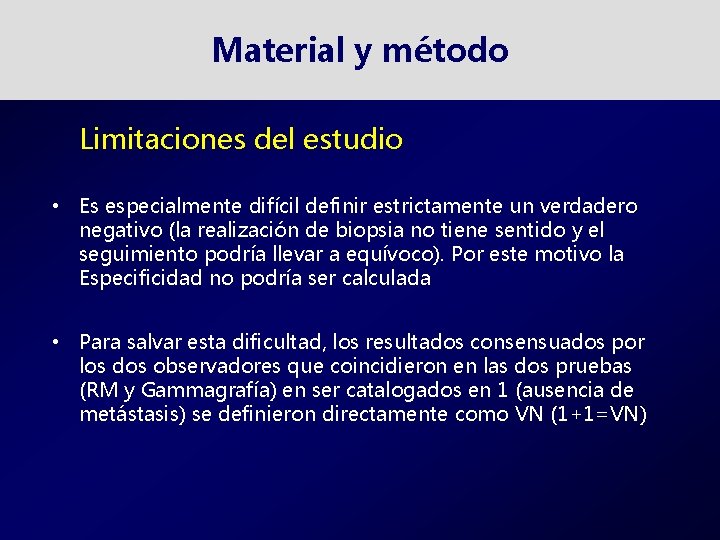 Material y método

Limitaciones del estudio

• Es especialmente difícil definir estrictamente un verdadero negativo (la realización de biopsia no tiene sentido y el seguimiento podría llevar a equívoco). Por este motivo la Especificidad no podría ser calculada

• Para salvar esta dificultad, los resultados consensuados por los dos observadores que coincidieron en las dos pruebas (RM y Gammagrafía) en ser catalogados en 1 (ausencia de metástasis) se definieron directamente como VN (1+1=VN)